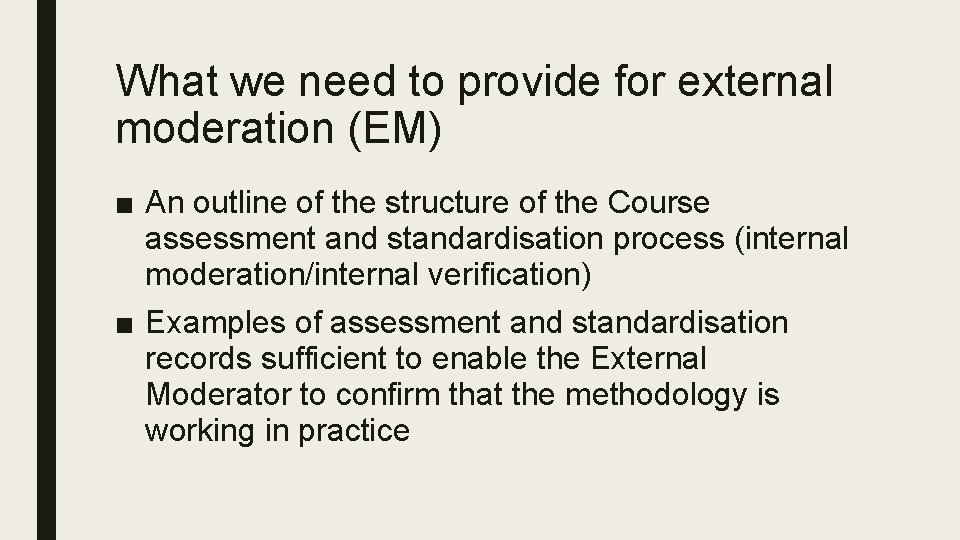 What we need to provide for external moderation (EM)

• An outline of the structure of the Course assessment and standardisation process (internal moderation/internal verification)

• Examples of assessment and standardisation records sufficient to enable the External Moderator to confirm that the methodology is working in practice